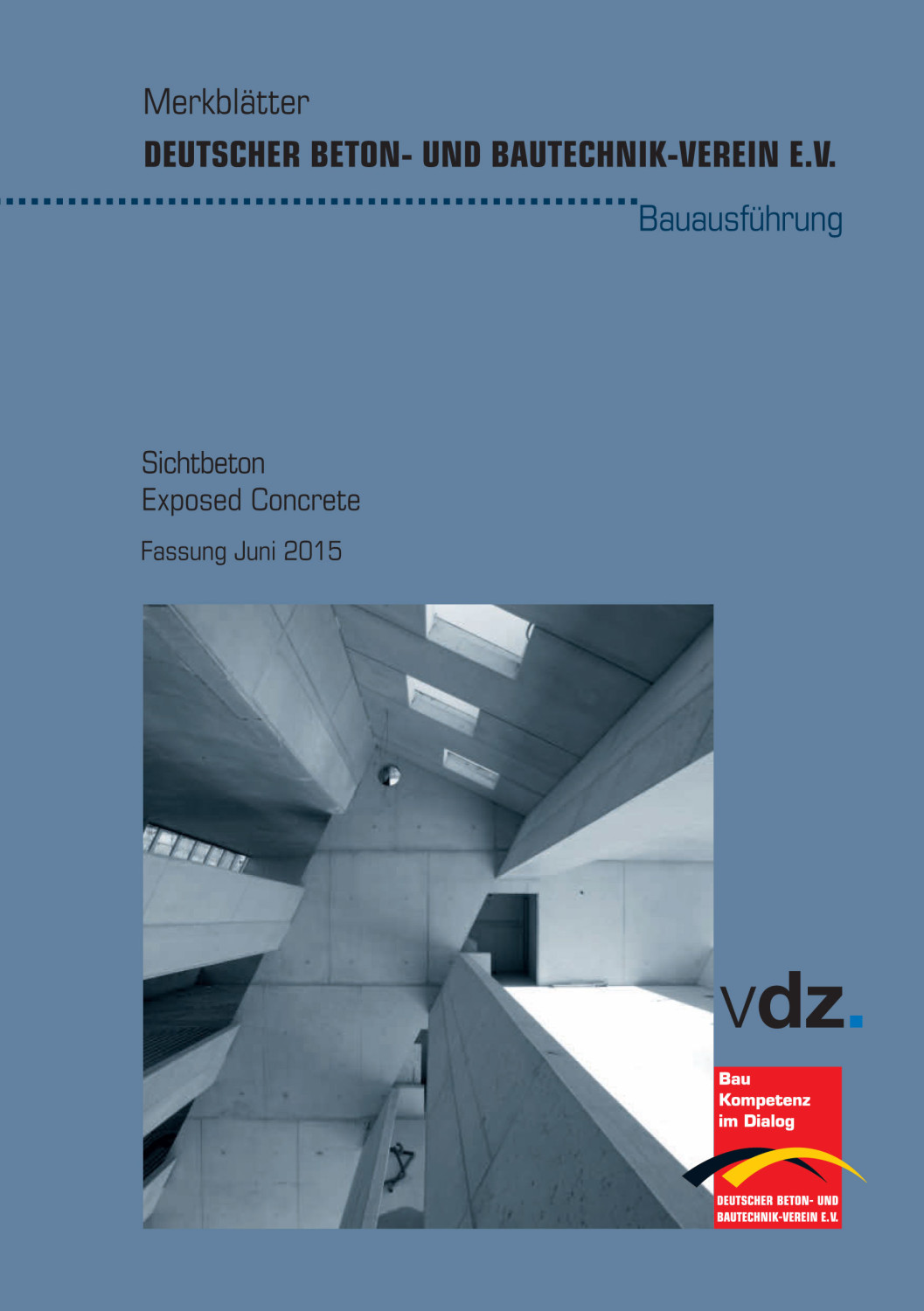 Merkblätter
DEUTSCHER BETON- UND BAUTECHNIK-VEREIN E.V.

Bauausführung

Sichtbeton
Exposed Concrete

Fassung Juni 2015

vdz.

Bau
Kompetenz
im Dialog

DEUTSCHER BETON- UND BAUTECHNIK-VEREIN E.V.